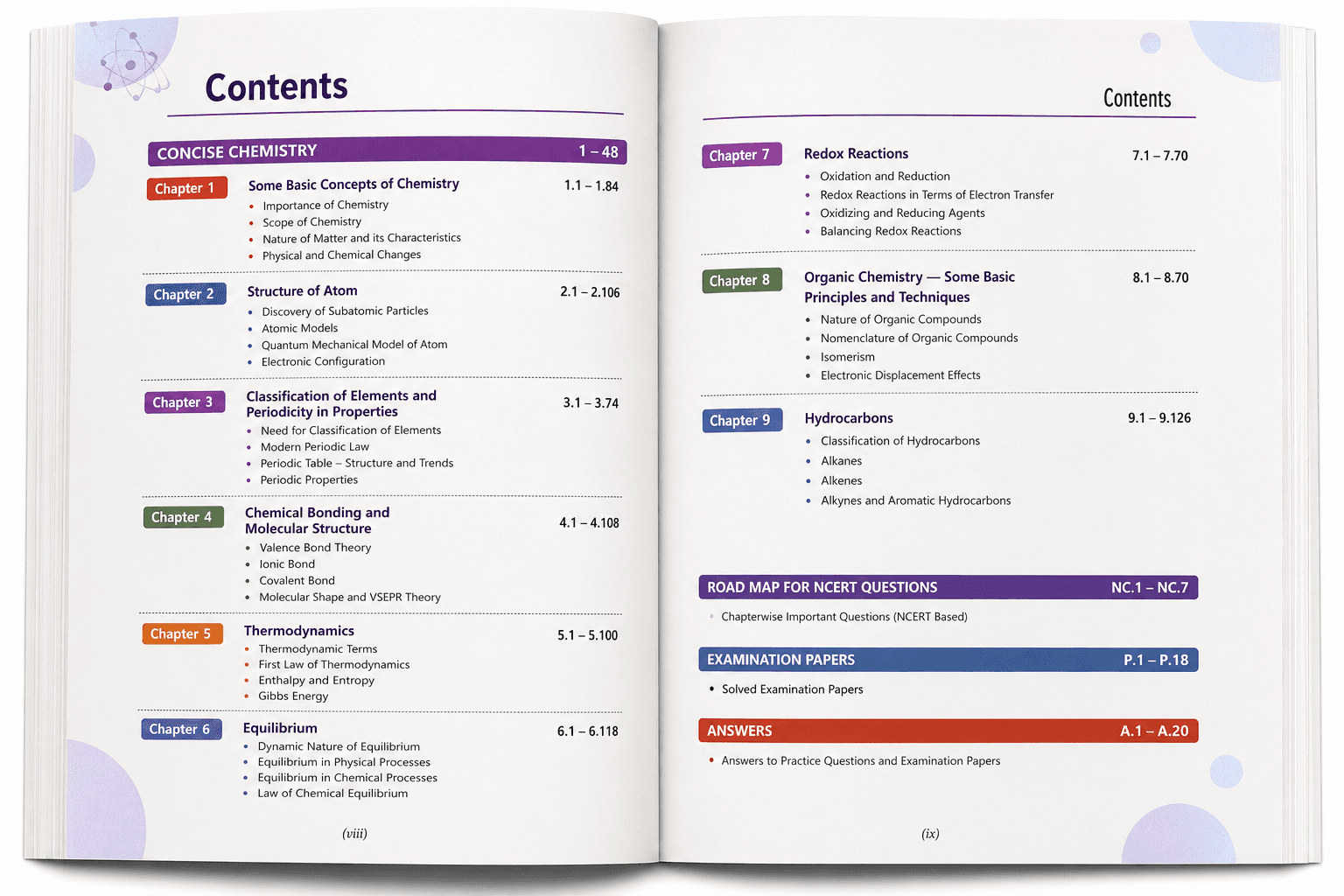 Contents

CONCISE CHEMISTRY 1 – 48

Chapter 1 Some Basic Concepts of Chemistry 1.1 – 1.84
• Importance of Chemistry
• Scope of Chemistry
• Nature of Matter and its Characteristics
• Physical and Chemical Changes

Chapter 2 Structure of Atom 2.1 – 2.106
• Discovery of Subatomic Particles
• Atomic Models
• Quantum Mechanical Model of Atom
• Electronic Configuration

Chapter 3 Classification of Elements and Periodicity in Properties 3.1 – 3.74
• Need for Classification of Elements
• Modern Periodic Law
• Periodic Table – Structure and Trends
• Periodic Properties

Chapter 4 Chemical Bonding and Molecular Structure 4.1 – 4.108
• Valence Bond Theory
• Ionic Bond
• Covalent Bond
• Molecular Shape and VSEPR Theory

Chapter 5 Thermodynamics 5.1 – 5.100
• Thermodynamic Terms
• First Law of Thermodynamics
• Enthalpy and Entropy
• Gibbs Energy

Chapter 6 Equilibrium 6.1 – 6.118
• Dynamic Nature of Equilibrium
• Equilibrium in Physical Processes
• Equilibrium in Chemical Processes
• Law of Chemical Equilibrium

(viii)

Contents

Chapter 7 Redox Reactions 7.1 – 7.70
• Oxidation and Reduction
• Redox Reactions in Terms of Electron Transfer
• Oxidizing and Reducing Agents
• Balancing Redox Reactions

Chapter 8 Organic Chemistry — Some Basic Principles and Techniques 8.1 – 8.70
• Nature of Organic Compounds
• Nomenclature of Organic Compounds
• Isomerism
• Electronic Displacement Effects

Chapter 9 Hydrocarbons 9.1 – 9.126
• Classification of Hydrocarbons
• Alkanes
• Alkenes
• Alkynes and Aromatic Hydrocarbons

ROAD MAP FOR NCERT QUESTIONS NC.1 – NC.7
• Chapterwise Important Questions (NCERT Based)

EXAMINATION PAPERS P.1 – P.18
• Solved Examination Papers

ANSWERS A.1 – A.20
• Answers to Practice Questions and Examination Papers

(ix)